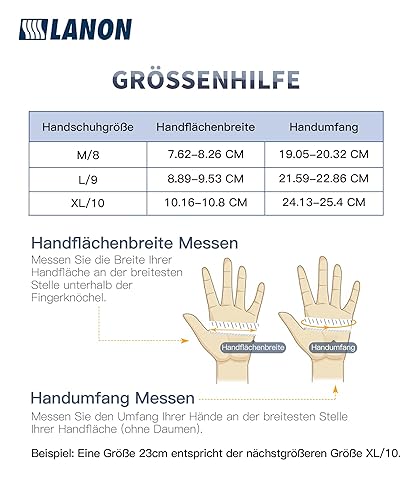 LANON

GRÖSSENHILFE

| Handschuhgröße | Handflächenbreite | Handumfang |
|---|---|---|
| M/8 | 7.62-8.26 CM | 19.05-20.32 CM |
| L/9 | 8.89-9.53 CM | 21.59-22.86 CM |
| XL/10 | 10.16-10.8 CM | 24.13-25.4 CM |

Handflächenbreite Messen

Messen Sie die Breite Ihrer Handfläche an der breitesten Stelle unterhalb der Fingerknöchel.

Handflächenbreite

Handumfang

Handumfang Messen

Messen Sie den Umfang Ihrer Hände an der breitesten Stelle Ihrer Handfläche (ohne Daumen).

Beispiel: Eine Größe 23cm entspricht der nächstgrößeren Größe XL/10.